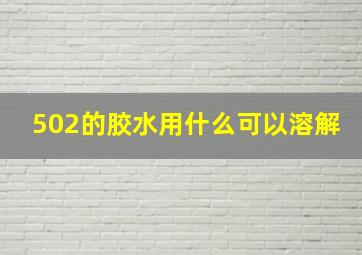 502的胶水用什么可以溶解